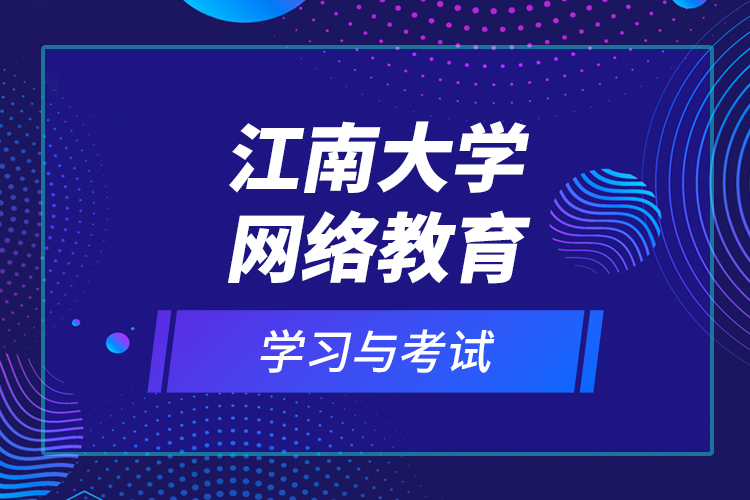 江南大学
网络教育

学习与考试